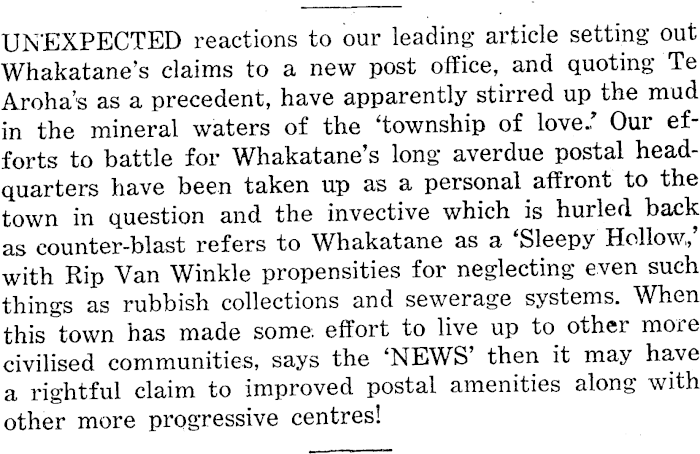 UNEXPECTED reactions to our leading article setting out Whakatane's claims to a new post office, and quoting Te Aroha's as a precedent, have apparently stirred up the mud in the mineral waters of the 'township of love.' Our efforts to battle for Whakatane's long averdue postal headquarters have been taken up as a personal affront to the town in question and the invective which is hurled back as counter-blast refers to Whakatane as a 'Sleepy Hollow,' with Rip Van Winkle propensities for neglecting even such things as rubbish collections and sewerage systems. When this town has made some effort to live up to other more civilised communities, says the 'NEWS' then it may have a rightful claim to improved postal amenities along with other more progressive centres!